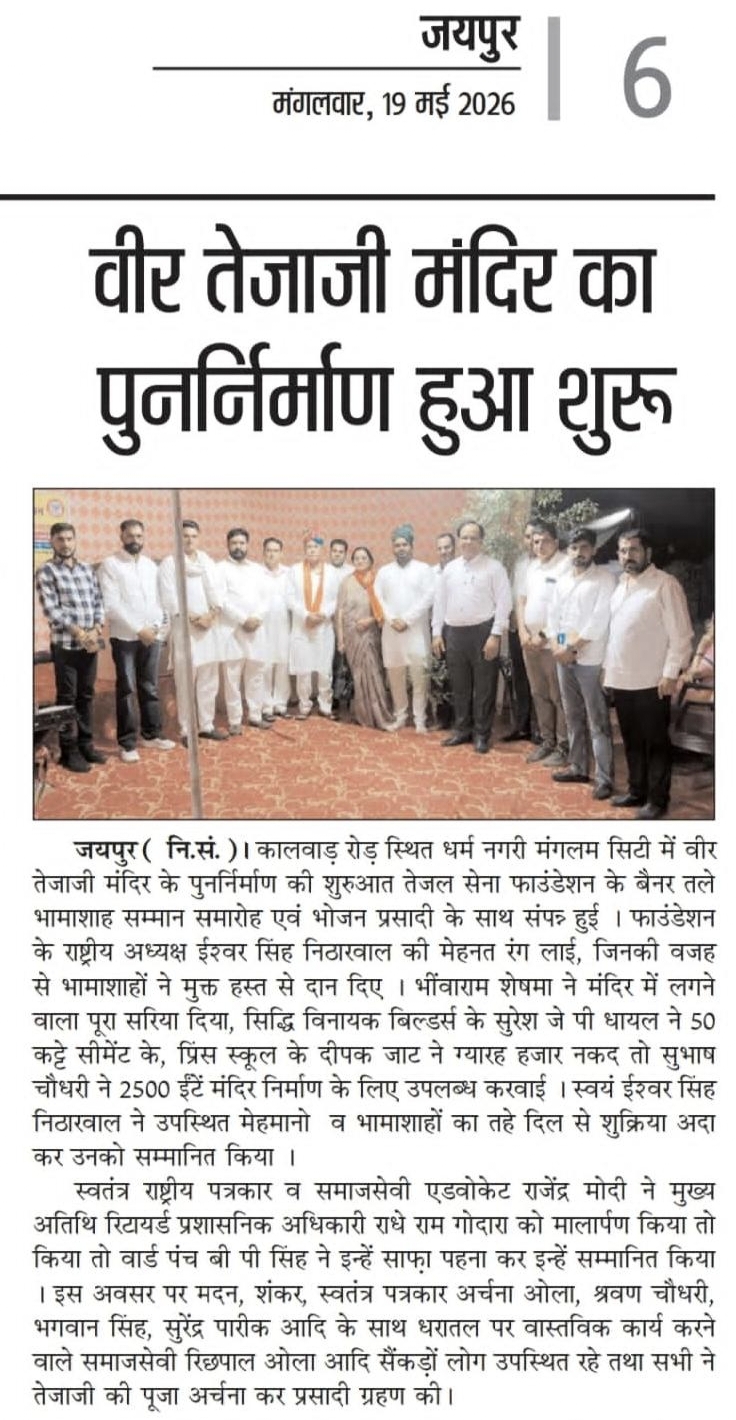 जयपुर
मंगलवार, 19 मई 2026

6

वीर तेजाजी मंदिर का पुनर्निर्माण हुआ शुरू

जयपुर ( नि.सं. )। कालवाड़ रोड़ स्थित धर्म नगरी मंगलम सिटी में वीर तेजाजी मंदिर के पुनर्निर्माण की शुरुआत तेजल सेना फाउंडेशन के बैनर तले भामाशाह सम्मान समारोह एवं भोजन प्रसादी के साथ संपन्न हुई । फाउंडेशन के राष्ट्रीय अध्यक्ष ईश्वर सिंह निठारवाल की मेहनत रंग लाई, जिनकी वजह से भामाशाहों ने मुक्त हस्त से दान दिए । भींवाराम शेषमा ने मंदिर में लगने वाला पूरा सरिया दिया, सिद्धि विनायक बिल्डर्स के सुरेश जे पी धायल ने 50 कट्टे सीमेंट के, प्रिंस स्कूल के दीपक जाट ने ग्यारह हजार नकद तो सुभाष चौधरी ने 2500 ईंटें मंदिर निर्माण के लिए उपलब्ध करवाई । स्वयं ईश्वर सिंह निठारवाल ने उपस्थित मेहमानो व भामाशाहों का तहे दिल से शुक्रिया अदा कर उनको सम्मानित किया ।

स्वतंत्र राष्ट्रीय पत्रकार व समाजसेवी एडवोकेट राजेंद्र मोदी ने मुख्य अतिथि रिटायर्ड प्रशासनिक अधिकारी राधे राम गोदारा को मालार्पण किया तो किया तो वार्ड पंच बी पी सिंह ने इन्हें साफ़ा पहना कर इन्हें सम्मानित किया । इस अवसर पर मदन, शंकर, स्वतंत्र पत्रकार अर्चना ओला, श्रवण चौधरी, भगवान सिंह, सुरेंद्र पारीक आदि के साथ धरातल पर वास्तविक कार्य करने वाले समाजसेवी रिछपाल ओला आदि सैंकड़ों लोग उपस्थित रहे तथा सभी ने तेजाजी की पूजा अर्चना कर प्रसादी ग्रहण की।